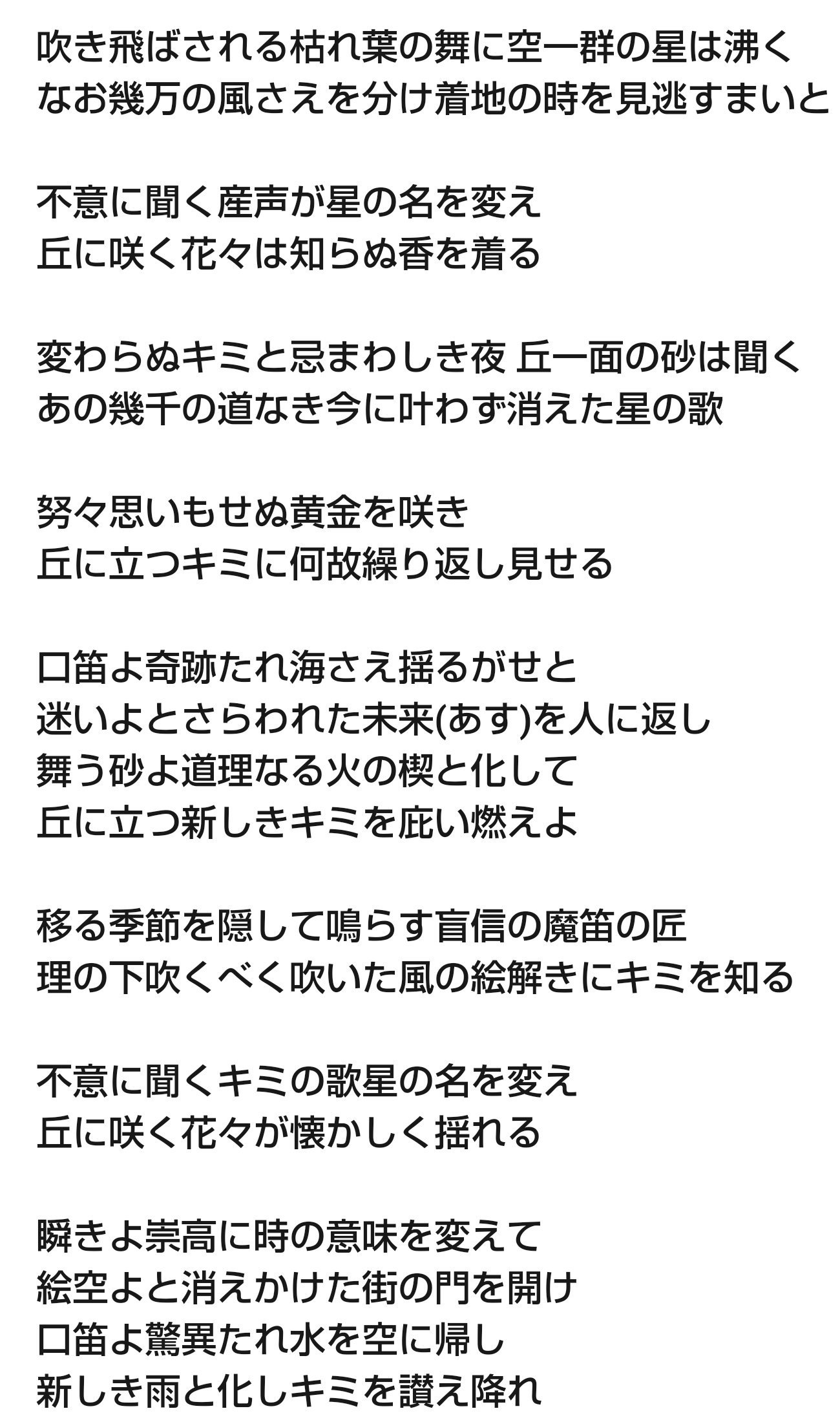 吹き飛ばされる枯れ葉の舞に空一群の星は沸く
なお幾万の風さえを分け着地の時を見逃すまいと

不意に聞く産声が星の名を変え
丘に咲く花々は知らぬ香を着る

変わらぬキミと忌まわしき夜 丘一面の砂は聞く
あの幾千の道なき今に叶わず消えた星の歌

努々思いもせぬ黄金を咲き
丘に立つキミに何故繰り返し見せる

口笛よ奇跡たれ海さえ揺るがせと
迷いよとさらわれた未来(あす)を人に返し
舞う砂よ道理なる火の楔と化して
丘に立つ新しきキミを庇い燃えよ

移る季節を隠して鳴らす盲信の魔笛の匠
理の下吹くべく吹いた風の絵解きにキミを知る

不意に聞くキミの歌星の名を変え
丘に咲く花々が懐かしく揺れる

瞬きよ崇高に時の意味を変えて
絵空よと消えかけた街の門を開け
口笛よ驚異たれ水を空に帰し
新しき雨と化しキミを讃え降れ